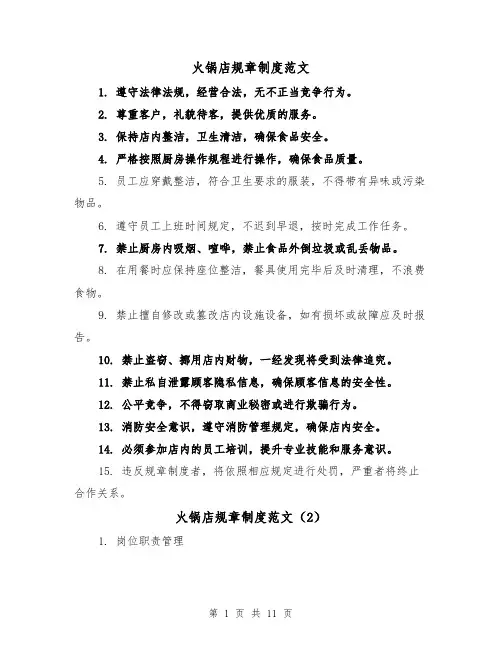 火锅店规章制度范文

1. 遵守法律法规，经营合法，无不正当竞争行为。

2. 尊重客户，礼貌待客，提供优质的服务。

3. 保持店内整洁，卫生清洁，确保食品安全。

4. 严格按照厨房操作规程进行操作，确保食品质量。

5. 员工应穿戴整洁，符合卫生要求的服装，不得带有异味或污染物品。

6. 遵守员工上班时间规定，不迟到早退，按时完成工作任务。

7. 禁止厨房内吸烟、喧哗，禁止食品外倒垃圾或乱丢物品。

8. 在用餐时应保持座位整洁，餐具使用完毕后及时清理，不浪费食物。

9. 禁止擅自修改或篡改店内设施设备，如有损坏或故障应及时报告。

10. 禁止盗窃、挪用店内财物，一经发现将受到法律追究。

11. 禁止私自泄露顾客隐私信息，确保顾客信息的安全性。

12. 公平竞争，不得窃取商业秘密或进行欺骗行为。

13. 消防安全意识，遵守消防管理规定，确保店内安全。

14. 必须参加店内的员工培训，提升专业技能和服务意识。

15. 违反规章制度者，将依照相应规定进行处罚，严重者将终止合作关系。

火锅店规章制度范文（2）

1. 岗位职责管理

第 1 页 共 11 页